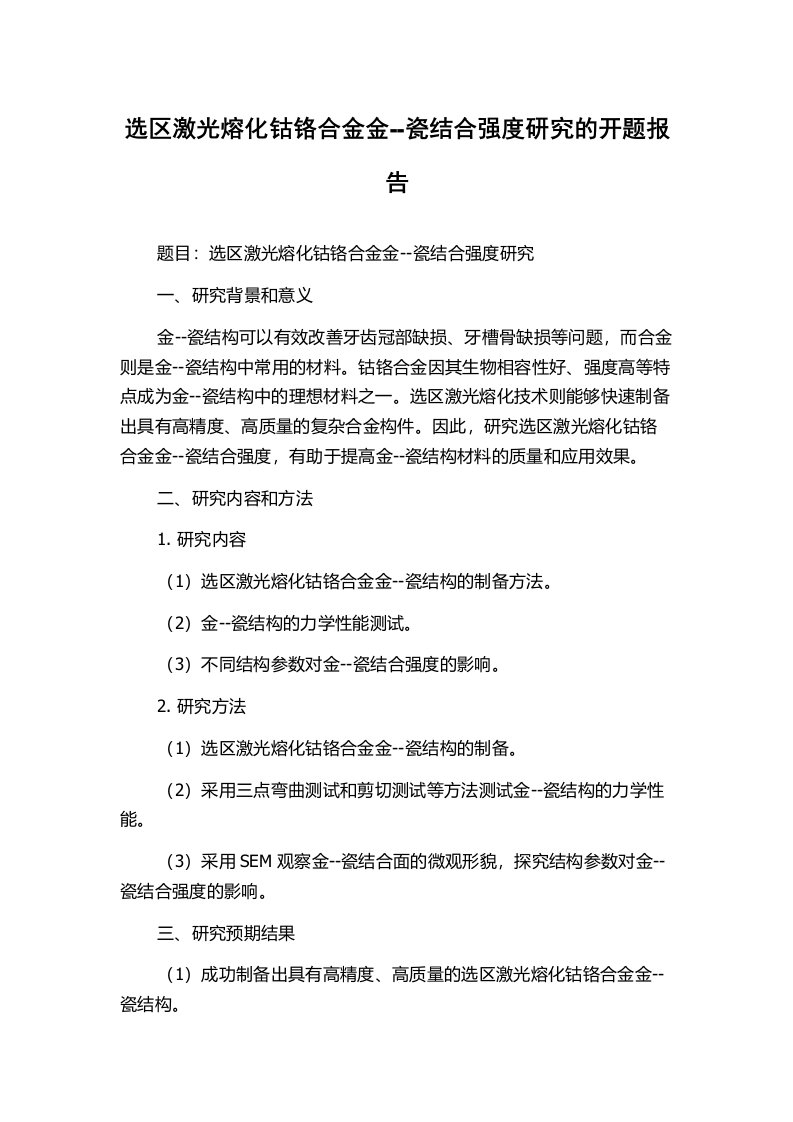 选区激光熔化钴铬合金金--瓷结合强度研究的开题报告

题目：选区激光熔化钴铬合金金--瓷结合强度研究

一、研究背景和意义

金--瓷结构可以有效改善牙齿冠部缺损、牙槽骨缺损等问题，而合金则是金--瓷结构中常用的材料。钴铬合金因其生物相容性好、强度高等特点成为金--瓷结构中的理想材料之一。选区激光熔化技术则能够快速制备出具有高精度、高质量的复杂合金构件。因此，研究选区激光熔化钴铬合金金--瓷结合强度，有助于提高金--瓷结构材料的质量和应用效果。

二、研究内容和方法

1. 研究内容

（1）选区激光熔化钴铬合金金--瓷结构的制备方法。

（2）金--瓷结构的力学性能测试。

（3）不同结构参数对金--瓷结合强度的影响。

2. 研究方法

（1）选区激光熔化钴铬合金金--瓷结构的制备。

（2）采用三点弯曲测试和剪切测试等方法测试金--瓷结构的力学性能。

（3）采用 SEM 观察金--瓷结合面的微观形貌，探究结构参数对金--瓷结合强度的影响。

三、研究预期结果

（1）成功制备出具有高精度、高质量的选区激光熔化钴铬合金金--瓷结构。